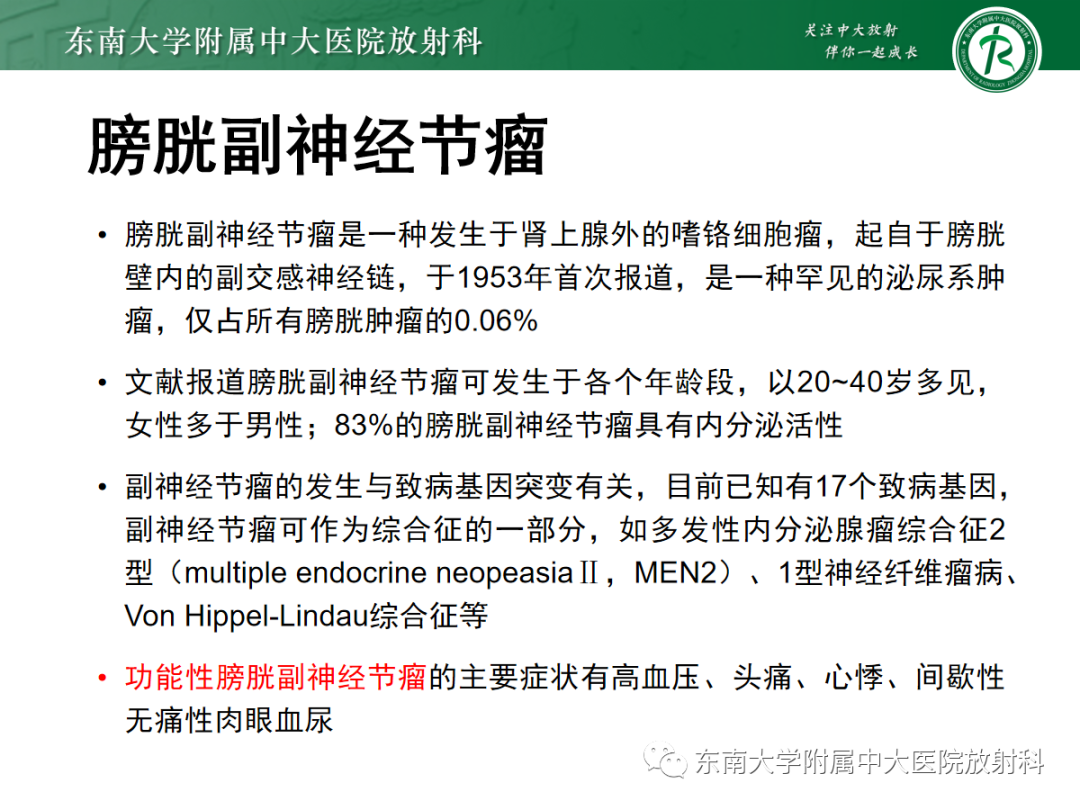 东南大学附属中大医院放射科

关注中大放射
伴你一起成长

膀胱副神经节瘤

• 膀胱副神经节瘤是一种发生于肾上腺外的嗜铬细胞瘤，起自于膀胱壁内的副交感神经链，于1953年首次报道，是一种罕见的泌尿系肿瘤，仅占所有膀胱肿瘤的0.06%

• 文献报道膀胱副神经节瘤可发生于各个年龄段，以20~40岁多见，女性多于男性；83%的膀胱副神经节瘤具有内分泌活性

• 副神经节瘤的发生与致病基因突变有关，目前已知有17个致病基因，副神经节瘤可作为综合征的一部分，如多发性内分泌腺瘤综合征2型（multiple endocrine neopeasiaⅡ，MEN2）、1型神经纤维瘤病、Von Hippel-Lindau综合征等

• 功能性膀胱副神经节瘤的主要症状有高血压、头痛、心悸、间歇性无痛性肉眼血尿

东南大学附属中大医院放射科